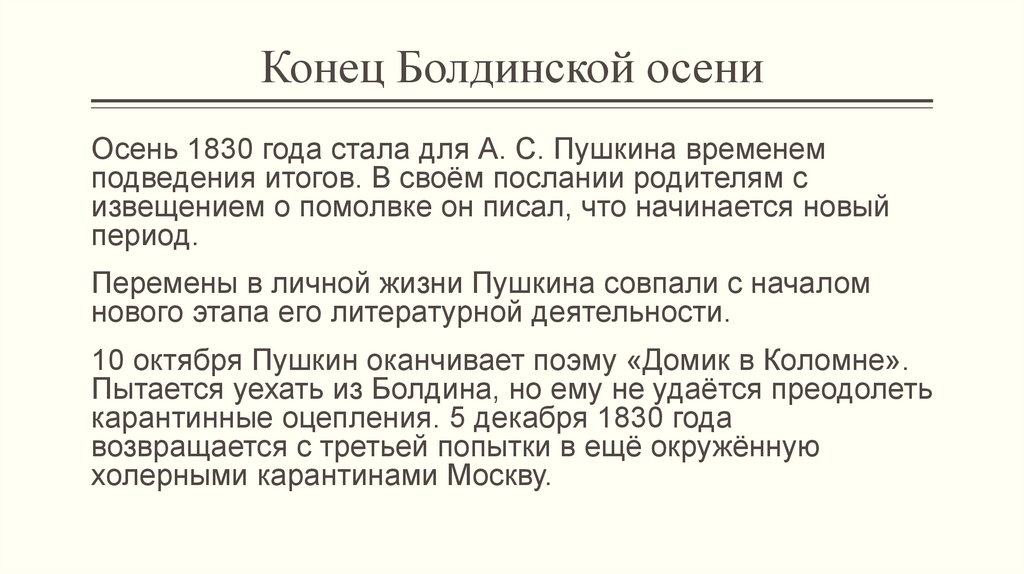 Конец Болдинской осени

Осень 1830 года стала для А. С. Пушкина временем подведения итогов. В своём послании родителям с извещением о помолвке он писал, что начинается новый период.

Перемены в личной жизни Пушкина совпали с началом нового этапа его литературной деятельности.

10 октября Пушкин оканчивает поэму «Домик в Коломне». Пытается уехать из Болдина, но ему не удаётся преодолеть карантинные оцепления. 5 декабря 1830 года возвращается с третьей попытки в ещё окружённую холерными карантинами Москву.